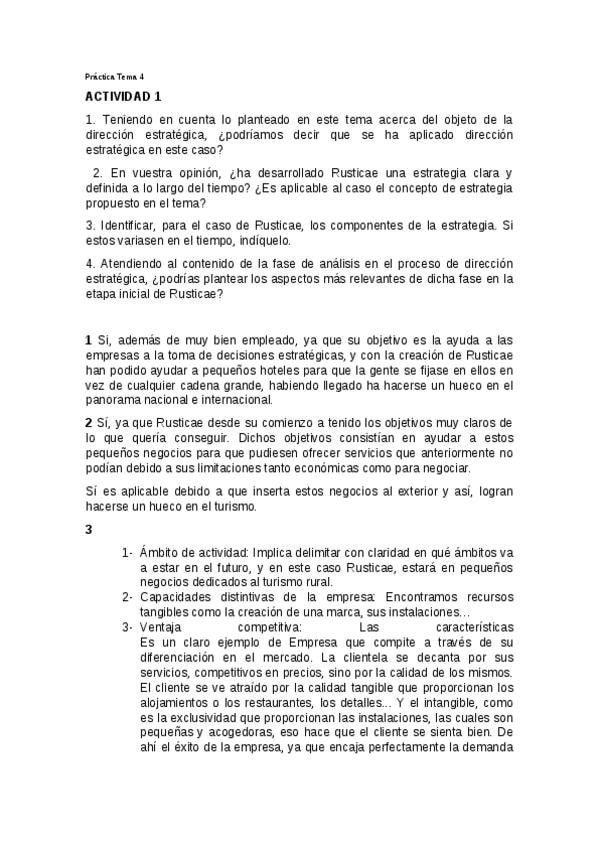 Práctica Tema 4

ACTIVIDAD 1

1. Teniendo en cuenta lo planteado en este tema acerca del objeto de la dirección estratégica, ¿podríamos decir que se ha aplicado dirección estratégica en este caso?

2. En vuestra opinión, ¿ha desarrollado Rusticae una estrategia clara y definida a lo largo del tiempo? ¿Es aplicable al caso el concepto de estrategia propuesto en el tema?

3. Identificar, para el caso de Rusticae, los componentes de la estrategia. Si estos variasen en el tiempo, indíquelo.

4. Atendiendo al contenido de la fase de análisis en el proceso de dirección estratégica, ¿podrías plantear los aspectos más relevantes de dicha fase en la etapa inicial de Rusticae?

1 Si, además de muy bien empleado, ya que su objetivo es la ayuda a las empresas a la toma de decisiones estratégicas, y con la creación de Rusticae han podido ayudar a pequeños hoteles para que la gente se fijase en ellos en vez de cualquier cadena grande, habiendo llegado ha hacerse un hueco en el panorama nacional e internacional.

2 Sí, ya que Rusticae desde su comienzo a tenido los objetivos muy claros de lo que quería conseguir. Dichos objetivos consistían en ayudar a estos pequeños negocios para que pudiesen ofrecer servicios que anteriormente no podían debido a sus limitaciones tanto económicas como para negociar.

Sí es aplicable debido a que inserta estos negocios al exterior y así, logran hacerse un hueco en el turismo.

3

1- Ámbito de actividad: Implica delimitar con claridad en qué ámbitos va a estar en el futuro, y en este caso Rusticae, estará en pequeños negocios dedicados al turismo rural.
2- Capacidades distintivas de la empresa: Encontramos recursos tangibles como la creación de una marca, sus instalaciones…
3- Ventaja competitiva: Las características Es un claro ejemplo de Empresa que compite a través de su diferenciación en el mercado. La clientela se decanta por sus servicios, competitivos en precios, sino por la calidad de los mismos. El cliente se ve atraído por la calidad tangible que proporcionan los alojamientos o los restaurantes, los detalles... Y el intangible, como es la exclusividad que proporcionan las instalaciones, las cuales son pequeñas y acogedoras, eso hace que el cliente se sienta bien. De ahí el éxito de la empresa, ya que encaja perfectamente la demanda